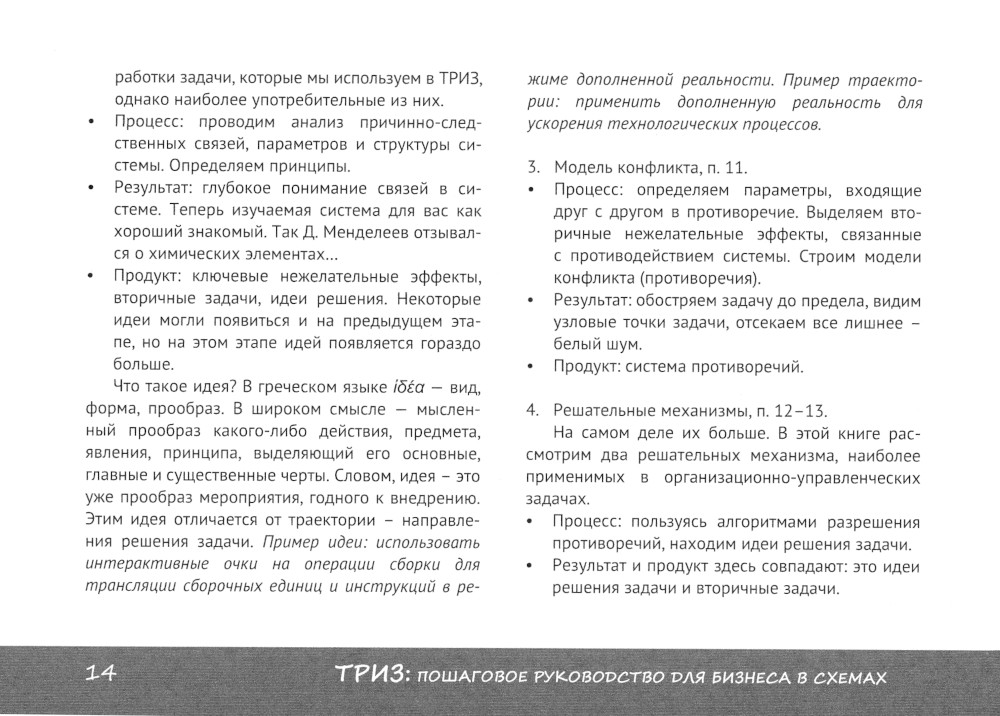 работки задачи, которые мы используем в ТРИЗ, однако наиболее употребительные из них.

• Процесс: проводим анализ причинно-следственных связей, параметров и структуры системы. Определяем принципы.
• Результат: глубокое понимание связей в системе. Теперь изучаемая система для вас как хороший знакомый. Так Д. Менделеев отзывался о химических элементах...
• Продукт: ключевые нежелательные эффекты, вторичные задачи, идеи решения. Некоторые идеи могли появиться и на предыдущем этапе, но на этом этапе идей появляется гораздо больше.

Что такое идея? В греческом языке ἰδέα — вид, форма, прообраз. В широком смысле — мысленный прообраз какого-либо действия, предмета, явления, принципа, выделяющий его основные, главные и существенные черты. Словом, идея – это уже прообраз мероприятия, годного к внедрению. Этим идея отличается от траектории – направления решения задачи. Пример идеи: использовать интерактивные очки на операции сборки для трансляции сборочных единиц и инструкций в режиме дополненной реальности. Пример траектории: применить дополненную реальность для ускорения технологических процессов.

3. Модель конфликта, п. 11.
• Процесс: определяем параметры, входящие друг с другом в противоречие. Выделяем вторичные нежелательные эффекты, связанные с противодействием системы. Строим модели конфликта (противоречия).
• Результат: обостряем задачу до предела, видим узловые точки задачи, отсекаем все лишнее – белый шум.
• Продукт: система противоречий.

4. Решательные механизмы, п. 12–13.

На самом деле их больше. В этой книге рассмотрим два решательных механизма, наиболее применимых в организационно-управленческих задачах.
• Процесс: пользуясь алгоритмами разрешения противоречий, находим идеи решения задачи.
• Результат и продукт здесь совпадают: это идеи решения задачи и вторичные задачи.

14 ТРИЗ: ПОШАГОВОЕ РУКОВОДСТВО ДЛЯ БИЗНЕСА В СХЕМАХ